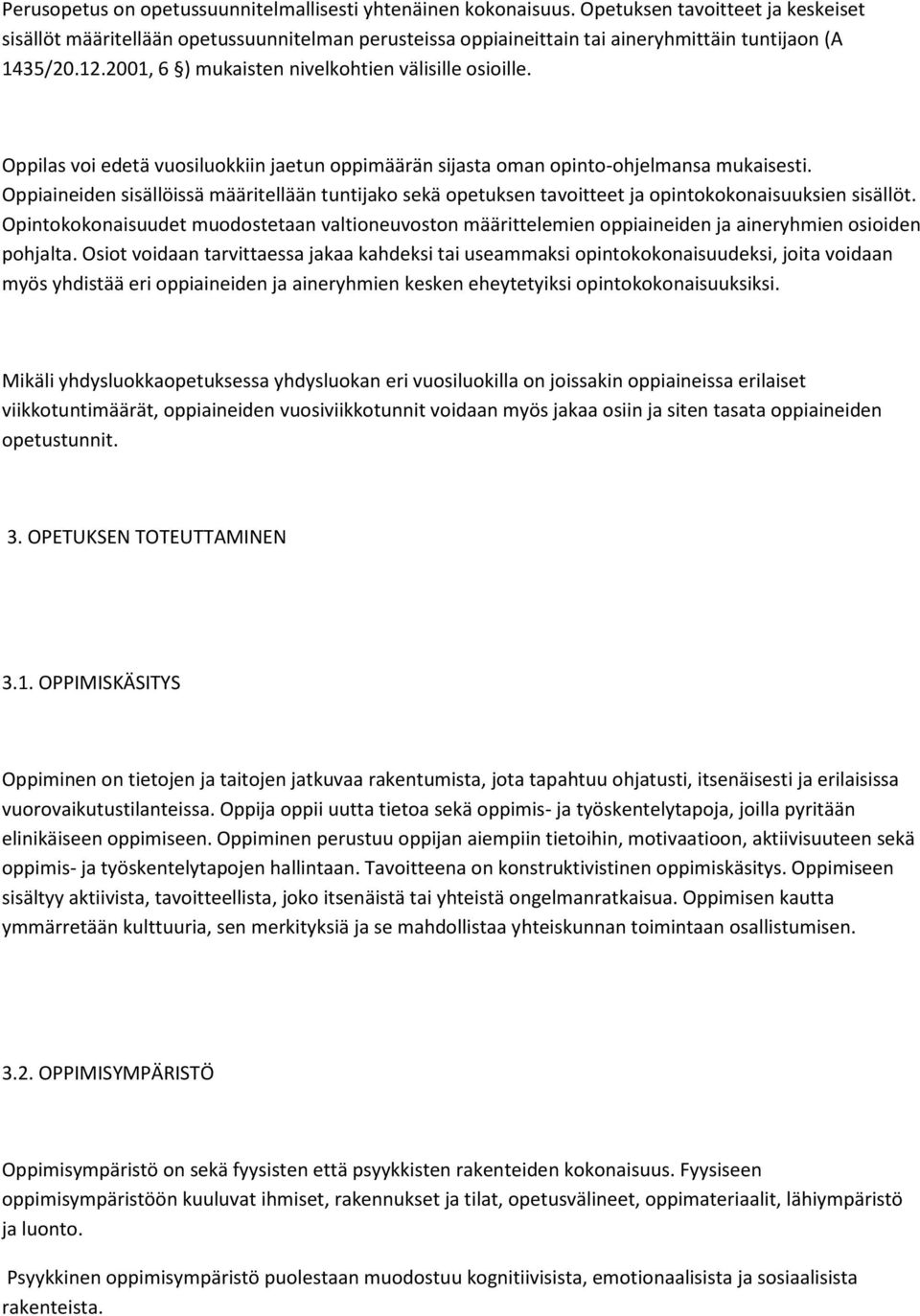 Perusopetus on opetussuunnitelmallisesti yhtenäinen kokonaisuus. Opetuksen tavoitteet ja keskeiset sisällöt määritellään opetussuunnitelman perusteissa oppiaineittain tai aineryhmittäin tuntijaon (A 1435/20.12.2001, 6 §) mukaisten nivelkohtien välisille osioille.

Oppilas voi edetä vuosiluokkiin jaetun oppimäärän sijasta oman opinto-ohjelmansa mukaisesti. Oppiaineiden sisällöissä määritellään tuntijako sekä opetuksen tavoitteet ja opintokokonaisuuksien sisällöt. Opintokokonaisuudet muodostetaan valtioneuvoston määrittelemien oppiaineiden ja aineryhmien osioiden pohjalta. Osiot voidaan tarvittaessa jakaa kahdeksi tai useammaksi opintokokonaisuudeksi, joita voidaan myös yhdistää eri oppiaineiden ja aineryhmien kesken eheytetyiksi opintokokonaisuuksiksi.

Mikäli yhdysluokkaopetuksessa yhdysluokan eri vuosiluokilla on joissakin oppiaineissa erilaiset viikkotuntimäärät, oppiaineiden vuosiviikkotunnit voidaan myös jakaa osiin ja siten tasata oppiaineiden opetustunnit.

3. OPETUKSEN TOTEUTTAMINEN

3.1. OPPIMISKÄSITYS

Oppiminen on tietojen ja taitojen jatkuvaa rakentumista, jota tapahtuu ohjatusti, itsenäisesti ja erilaisissa vuorovaikutustilanteissa. Oppija oppii uutta tietoa sekä oppimis- ja työskentelytapoja, joilla pyritään elinikäiseen oppimiseen. Oppiminen perustuu oppijan aiempiin tietoihin, motivaatioon, aktiivisuuteen sekä oppimis- ja työskentelytapojen hallintaan. Tavoitteena on konstruktivistinen oppimiskäsitys. Oppimiseen sisältyy aktiivista, tavoitteellista, joko itsenäistä tai yhteistä ongelmanratkaisua. Oppimisen kautta ymmärretään kulttuuria, sen merkityksiä ja se mahdollistaa yhteiskunnan toimintaan osallistumisen.

3.2. OPPIMISYMPÄRISTÖ

Oppimisympäristö on sekä fyysisten että psyykkisten rakenteiden kokonaisuus. Fyysiseen oppimisympäristöön kuuluvat ihmiset, rakennukset ja tilat, opetusvälineet, oppimateriaalit, lähiympäristö ja luonto.

Psyykkinen oppimisympäristö puolestaan muodostuu kognitiivisista, emotionaalisista ja sosiaalisista rakenteista.